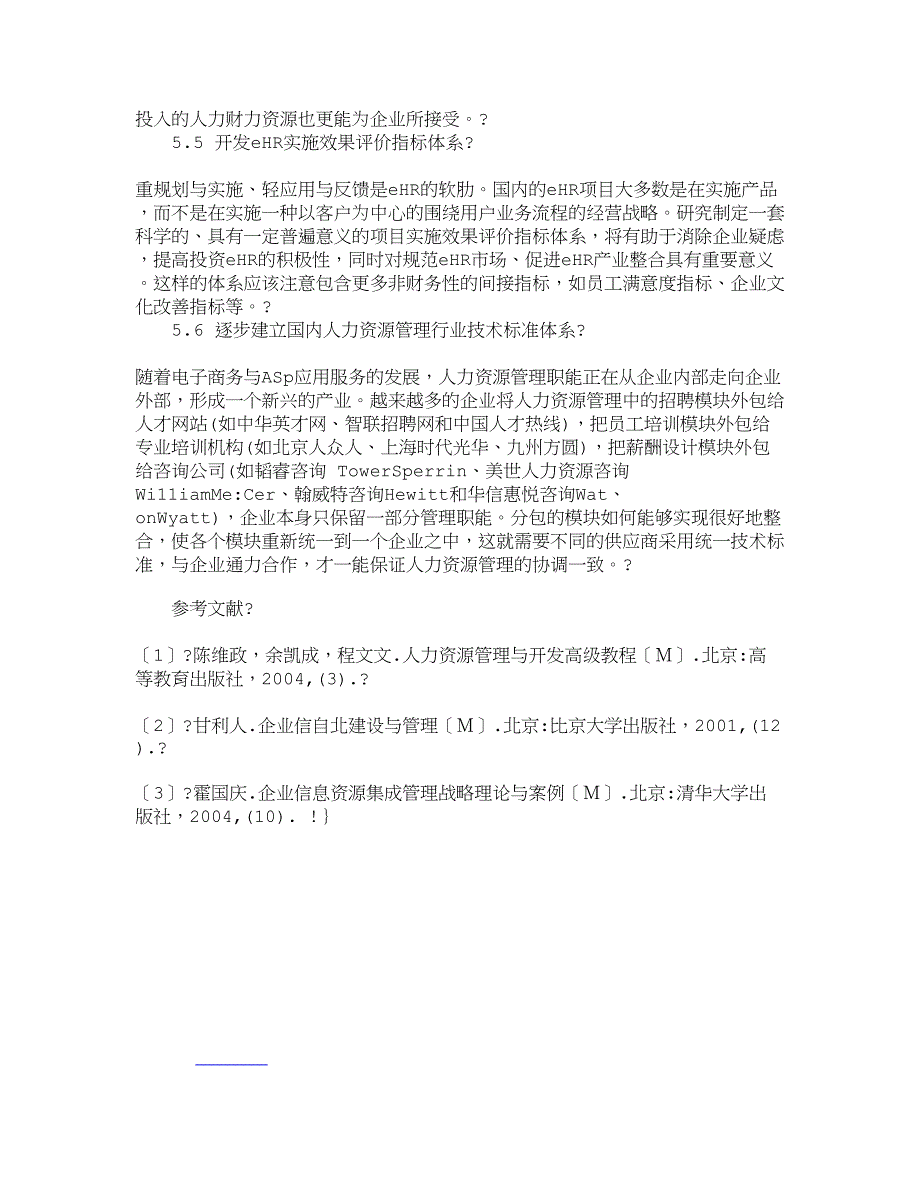 投入的人力财力资源也更能为企业所接受。?

5.5 开发eHR实施效果评价指标体系?

重规划与实施、轻应用与反馈是eHR的软肋。国内的eHR项目大多数是在实施产品，而不是在实施一种以客户为中心的围绕用户业务流程的经营战略。研究制定一套科学的、具有一定普遍意义的项目实施效果评价指标体系，将有助于消除企业疑虑，提高投资eHR的积极性，同时对规范eHR市场、促进eHR产业整合具有重要意义。这样的体系应该注意包含更多非财务性的间接指标，如员工满意度指标、企业文化改善指标等。?

5.6 逐步建立国内人力资源管理行业技术标准体系?

随着电子商务与ASp应用服务的发展，人力资源管理职能正在从企业内部走向企业外部，形成一个新兴的产业。越来越多的企业将人力资源管理中的招聘模块外包给人才网站(如中华英才网、智联招聘网和中国人才热线)，把员工培训模块外包给专业培训机构(如北京人众人、上海时代光华、九州方圆)，把薪酬设计模块外包给咨询公司(如韬睿咨询 TowerSperrin、美世人力资源咨询WilliamMe:Cer、翰威特咨询Hewitt和华信惠悦咨询Wat、onWyatt)，企业本身只保留一部分管理职能。分包的模块如何能够实现很好地整合，使各个模块重新统一到一个企业之中，这就需要不同的供应商采用统一技术标准，与企业通力合作，才一能保证人力资源管理的协调一致。?

参考文献?

〔1〕?陈维政，余凯成，程文文.人力资源管理与开发高级教程〔M〕.北京:高等教育出版社，2004,(3).?

〔2〕?甘利人.企业信自北建设与管理〔M〕.北京:比京大学出版社，2001,(12).?

〔3〕?霍国庆.企业信息资源集成管理战略理论与案例〔M〕.北京:清华大学出版社，2004,(10). !}